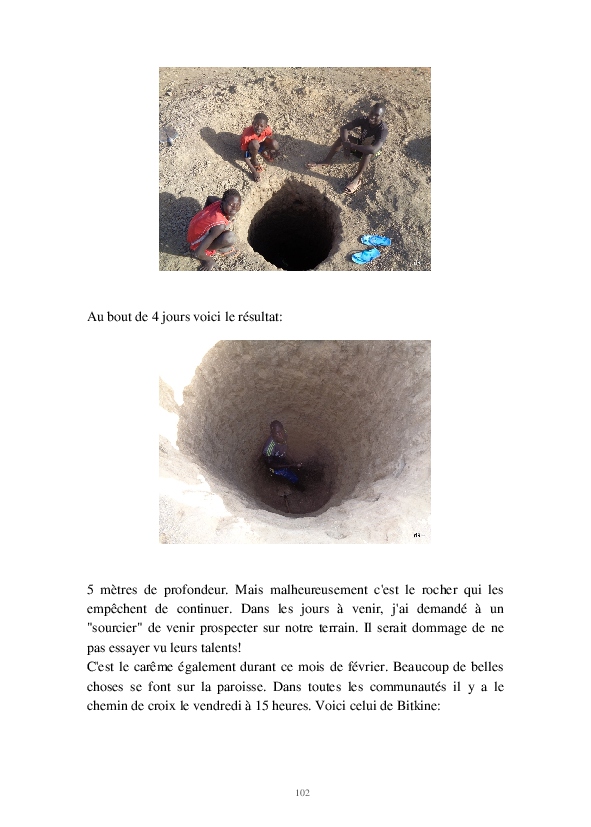 Au bout de 4 jours voici le résultat:

5 mètres de profondeur. Mais malheureusement c'est le rocher qui les empêchent de continuer. Dans les jours à venir, j'ai demandé à un "sourcier" de venir prospecter sur notre terrain. Il serait dommage de ne pas essayer vu leurs talents!
C'est le carême également durant ce mois de février. Beaucoup de belles choses se font sur la paroisse. Dans toutes les communautés il y a le chemin de croix le vendredi à 15 heures. Voici celui de Bitkine:

102